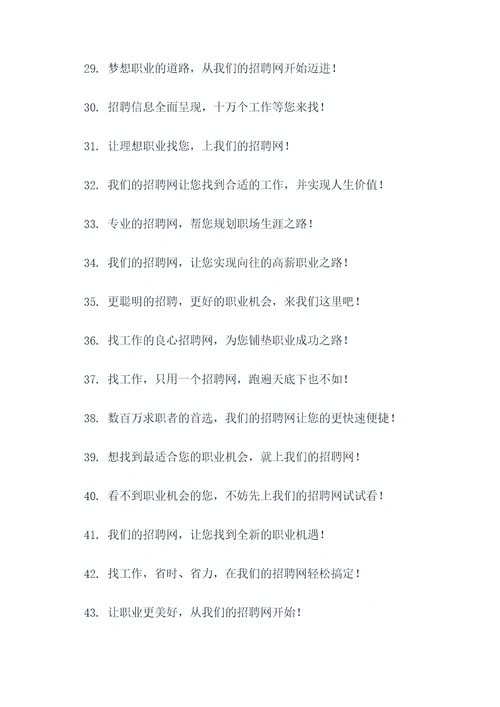 29. 梦想职业的道路，从我们的招聘网开始迈进！

30. 招聘信息全面呈现，十万个工作等您来找！

31. 让理想职业找您，上我们的招聘网！

32. 我们的招聘网让您找到合适的工作，并实现人生价值！

33. 专业的招聘网，帮您规划职场生涯之路！

34. 我们的招聘网，让您实现向往的高薪职业之路！

35. 更聪明的招聘，更好的职业机会，来我们这里吧！

36. 找工作的良心招聘网，为您铺垫职业成功之路！

37. 找工作，只用一个招聘网，跑遍天底下也不如！

38. 数百万求职者的首选，我们的招聘网让您的更快速便捷！

39. 想找到最适合您的职业机会，就上我们的招聘网！

40. 看不到职业机会的您，不妨先上我们的招聘网试试看！

41. 我们的招聘网，让您找到全新的职业机遇！

42. 找工作，省时、省力，在我们的招聘网轻松搞定！

43. 让职业更美好，从我们的招聘网开始！